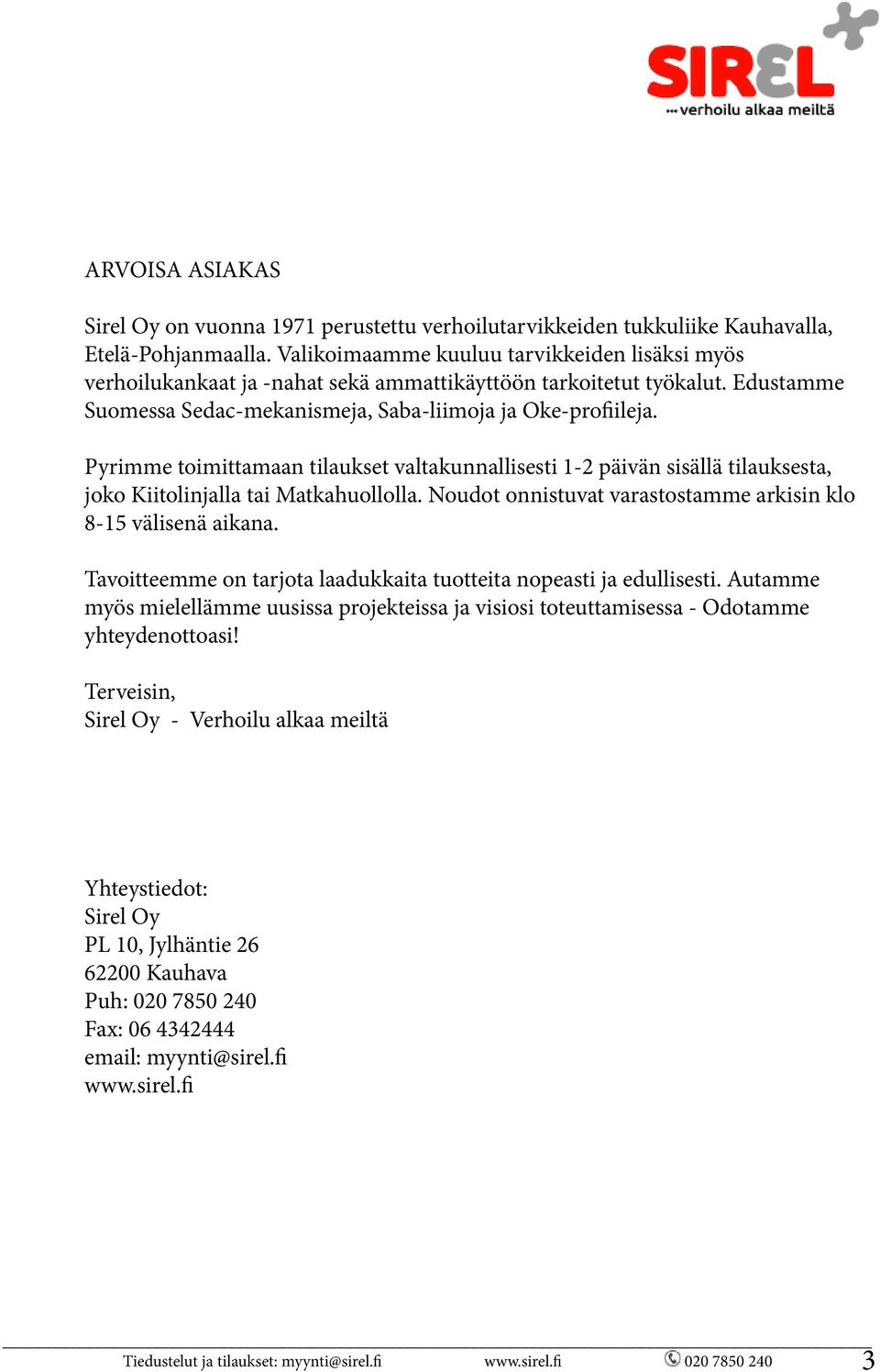 SIREL
...verhoilu alkaa meiltä

ARVOISA ASIAKAS

Sirel Oy on vuonna 1971 perustettu verhoilutarvikkeiden tukkuliike Kauhavalla, Etelä-Pohjanmaalla. Valikoimaamme kuuluu tarvikkeiden lisäksi myös verhoilukankaat ja -nahat sekä ammattikäyttöön tarkoitetut työkalut. Edustamme Suomessa Sedac-mekanismeja, Saba-liimoja ja Oke-profiileja.

Pyrimme toimittamaan tilaukset valtakunnallisesti 1-2 päivän sisällä tilauksesta, joko Kiitolinjalla tai Matkahuollolla. Noudot onnistuvat varastostamme arkisin klo 8-15 välisenä aikana.

Tavoitteemme on tarjota laadukkaita tuotteita nopeasti ja edullisesti. Autamme myös mielellämme uusissa projekteissa ja visiosi toteuttamisessa - Odotamme yhteydenottoasi!

Terveisin,
Sirel Oy - Verhoilu alkaa meiltä

Yhteystiedot:
Sirel Oy
PL 10, Jylhäntie 26
62200 Kauhava
Puh: 020 7850 240
Fax: 06 4342444
email: myynti@sirel.fi
www.sirel.fi

Tiedustelut ja tilaukset: myynti@sirel.fi www.sirel.fi 020 7850 240 3